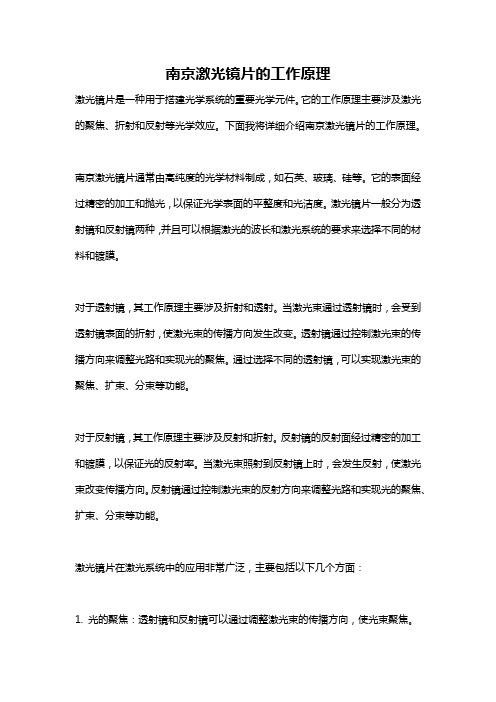 南京激光镜片的工作原理

激光镜片是一种用于搭建光学系统的重要光学元件。它的工作原理主要涉及激光的聚焦、折射和反射等光学效应。下面我将详细介绍南京激光镜片的工作原理。

南京激光镜片通常由高纯度的光学材料制成，如石英、玻璃、硅等。它的表面经过精密的加工和抛光，以保证光学表面的平整度和光洁度。激光镜片一般分为透射镜和反射镜两种，并且可以根据激光的波长和激光系统的要求来选择不同的材料和镀膜。

对于透射镜，其工作原理主要涉及折射和透射。当激光束通过透射镜时，会受到透射镜表面的折射，使激光束的传播方向发生改变。透射镜通过控制激光束的传播方向来调整光路和实现光的聚焦。通过选择不同的透射镜，可以实现激光束的聚焦、扩束、分束等功能。

对于反射镜，其工作原理主要涉及反射和折射。反射镜的反射面经过精密的加工和镀膜，以保证光的反射率。当激光束照射到反射镜上时，会发生反射，使激光束改变传播方向。反射镜通过控制激光束的反射方向来调整光路和实现光的聚焦、扩束、分束等功能。

激光镜片在激光系统中的应用非常广泛，主要包括以下几个方面：

1. 光的聚焦：透射镜和反射镜可以通过调整激光束的传播方向，使光束聚焦。